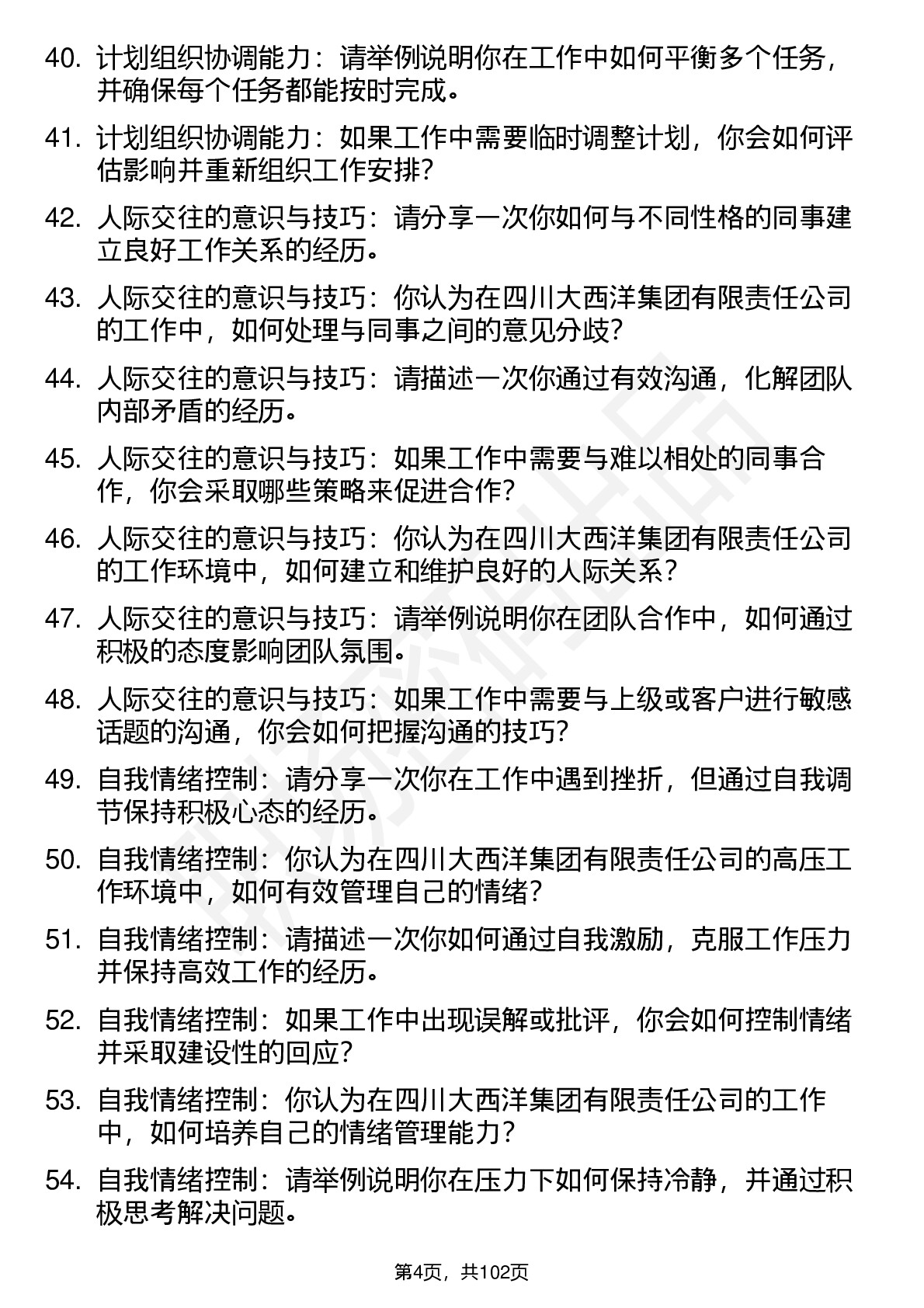 40. 计划组织协调能力：请举例说明你在工作中如何平衡多个任务，并确保每个任务都能按时完成。

41. 计划组织协调能力：如果工作中需要临时调整计划，你会如何评估影响并重新组织工作安排？

42. 人际交往的意识与技巧：请分享一次你如何与不同性格的同事建立良好工作关系的经历。

43. 人际交往的意识与技巧：你认为在四川大西洋集团有限责任公司的工作中，如何处理与同事之间的意见分歧？

44. 人际交往的意识与技巧：请描述一次你通过有效沟通，化解团队内部矛盾的经历。

45. 人际交往的意识与技巧：如果工作中需要与难以相处的同事合作，你会采取哪些策略来促进合作？

46. 人际交往的意识与技巧：你认为在四川大西洋集团有限责任公司的工作环境中，如何建立和维护良好的人际关系？

47. 人际交往的意识与技巧：请举例说明你在团队合作中，如何通过积极的态度影响团队氛围。

48. 人际交往的意识与技巧：如果工作中需要与上级或客户进行敏感话题的沟通，你会如何把握沟通的技巧？

49. 自我情绪控制：请分享一次你在工作中遇到挫折，但通过自我调节保持积极心态的经历。

50. 自我情绪控制：你认为在四川大西洋集团有限责任公司的高压工作环境中，如何有效管理自己的情绪？

51. 自我情绪控制：请描述一次你如何通过自我激励，克服工作压力并保持高效工作的经历。

52. 自我情绪控制：如果工作中出现误解或批评，你会如何控制情绪并采取建设性的回应？

53. 自我情绪控制：你认为在四川大西洋集团有限责任公司的工作中，如何培养自己的情绪管理能力？

54. 自我情绪控制：请举例说明你在压力下如何保持冷静，并通过积极思考解决问题。

第4页，共102页